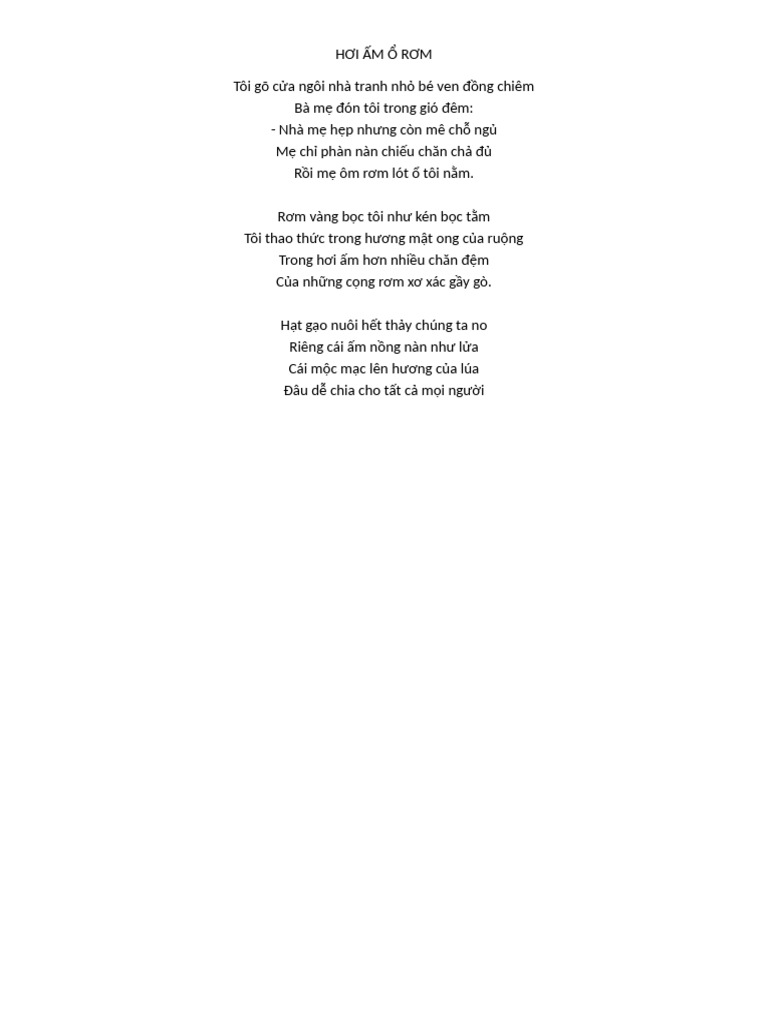 HƠI ẤM Ổ RƠM

Tôi gõ cửa ngôi nhà tranh nhỏ bé ven đồng chiêm
Bà mẹ đón tôi trong gió đêm:
- Nhà mẹ hẹp nhưng còn mê chỗ ngủ
Mẹ chỉ phàn nàn chiếu chăn chả đủ
Rồi mẹ ôm rơm lót ổ tôi nằm.

Rơm vàng bọc tôi như kén bọc tằm
Tôi thao thức trong hương mật ong của ruộng
Trong hơi ấm hơn nhiều chăn đệm
Của những cọng rơm xơ xác gầy gò.

Hạt gạo nuôi hết thảy chúng ta no
Riêng cái ấm nồng nàn như lửa
Cái mộc mạc lên hương của lúa
Đâu dễ chia cho tất cả mọi người